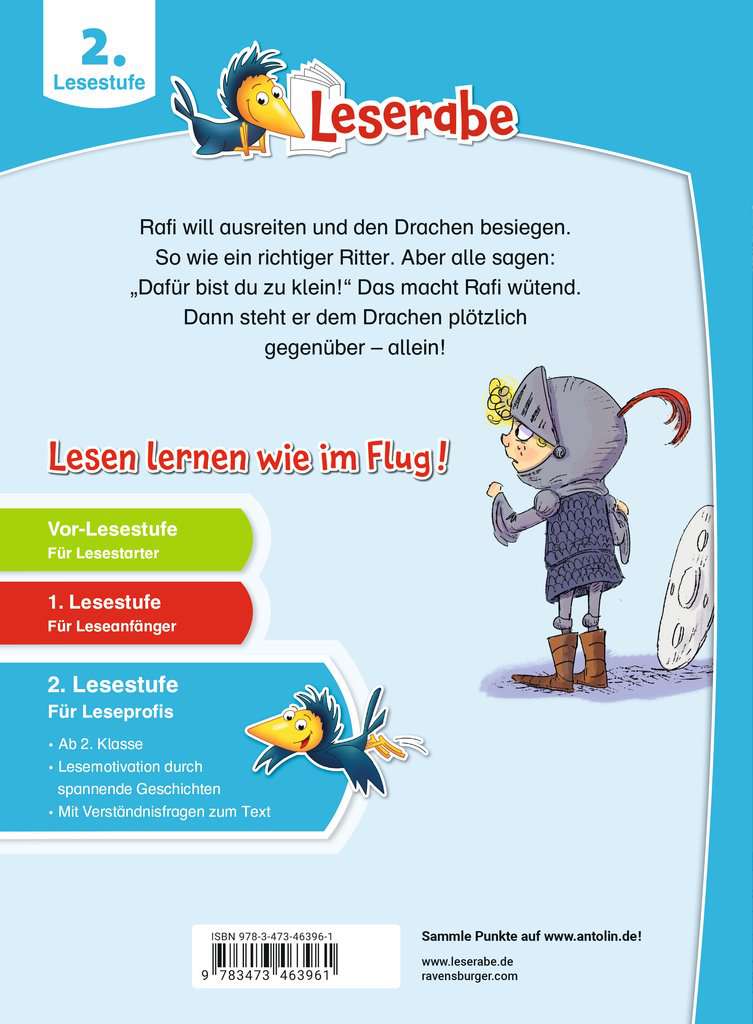 2.
Lesestufe

Leserabe

Rafi will ausreiten und den Drachen besiegen. So wie ein richtiger Ritter. Aber alle sagen: „Dafür bist du zu klein!“ Das macht Rafi wütend. Dann steht er dem Drachen plötzlich gegenüber – allein!

Lesen lernen wie im Flug!

Vor-Lesestufe
Für Lesestarter

1. Lesestufe
Für Leseanfänger

2. Lesestufe
Für Leseprofis

• Ab 2. Klasse
• Lesemotivation durch spannende Geschichten
• Mit Verständnisfragen zum Text

ISBN 978-3-473-46396-1

9 783473 463961

Sammle Punkte auf www.antolin.de!

www.leserabe.de
ravensburger.com